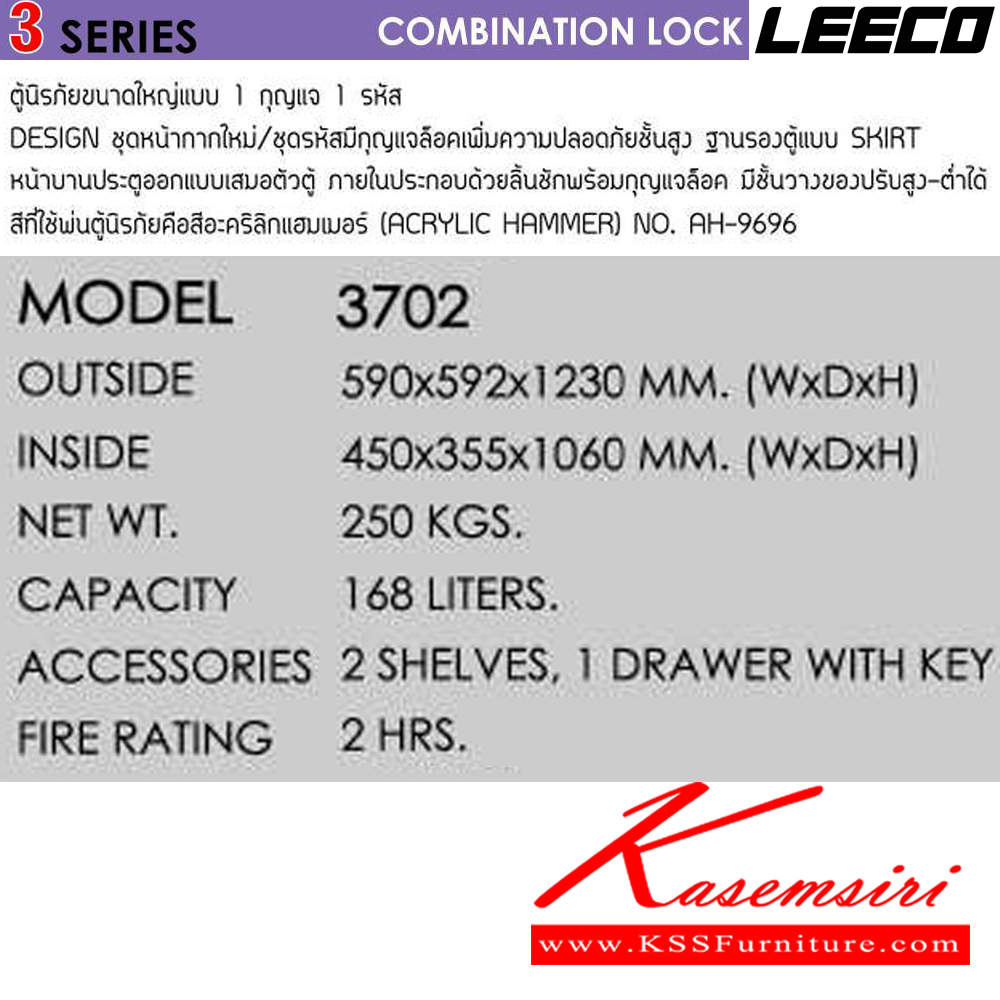 3 SERIES

COMBINATION LOCK

LEECO

ตู้นิรภัยขนาดใหญ่แบบ 1 กุญแจ 1 รหัส
DESIGN ชุดหน้ากากใหม่/ชุดรหัสมีกุญแจล็อคเพิ่มความปลอดภัยชั้นสูง ฐานรองตู้แบบ SKIRT
หน้าบานประตูออกแบบเสมอตัวตู้ ภายในประกอบด้วยลิ้นชักพร้อมกุญแจล็อค มีชั้นวางของปรับสูง-ต่ำได้
สีที่ใช้พ่นตู้นิรภัยคือสีอะคริลิกแฮมเมอร์ (ACRYLIC HAMMER) NO. AH-9696

| MODEL | 3702 |
|---|---|
| OUTSIDE | 590x592x1230 MM. (WxDxH) |
| INSIDE | 450x355x1060 MM. (WxDxH) |
| NET WT. | 250 KGS. |
| CAPACITY | 168 LITERS. |
| ACCESSORIES | 2 SHELVES, 1 DRAWER WITH KEY |
| FIRE RATING | 2 HRS. |

Kasemsiri
www.KSSFurniture.com